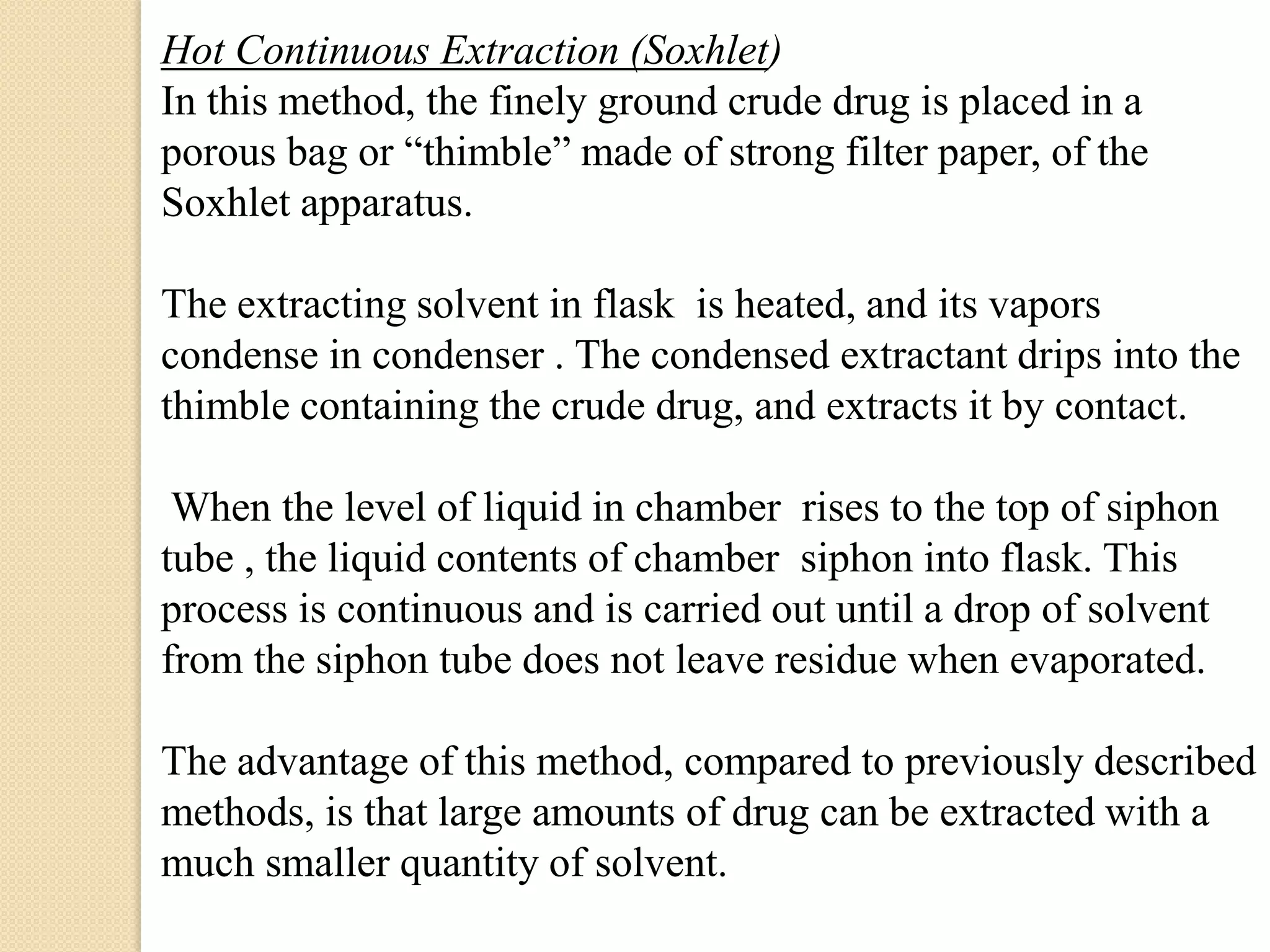 Hot Continuous Extraction (Soxhlet)
In this method, the finely ground crude drug is placed in a porous bag or “thimble” made of strong filter paper, of the Soxhlet apparatus.

The extracting solvent in flask is heated, and its vapors condense in condenser . The condensed extractant drips into the thimble containing the crude drug, and extracts it by contact.

When the level of liquid in chamber rises to the top of siphon tube , the liquid contents of chamber siphon into flask. This process is continuous and is carried out until a drop of solvent from the siphon tube does not leave residue when evaporated.

The advantage of this method, compared to previously described methods, is that large amounts of drug can be extracted with a much smaller quantity of solvent.